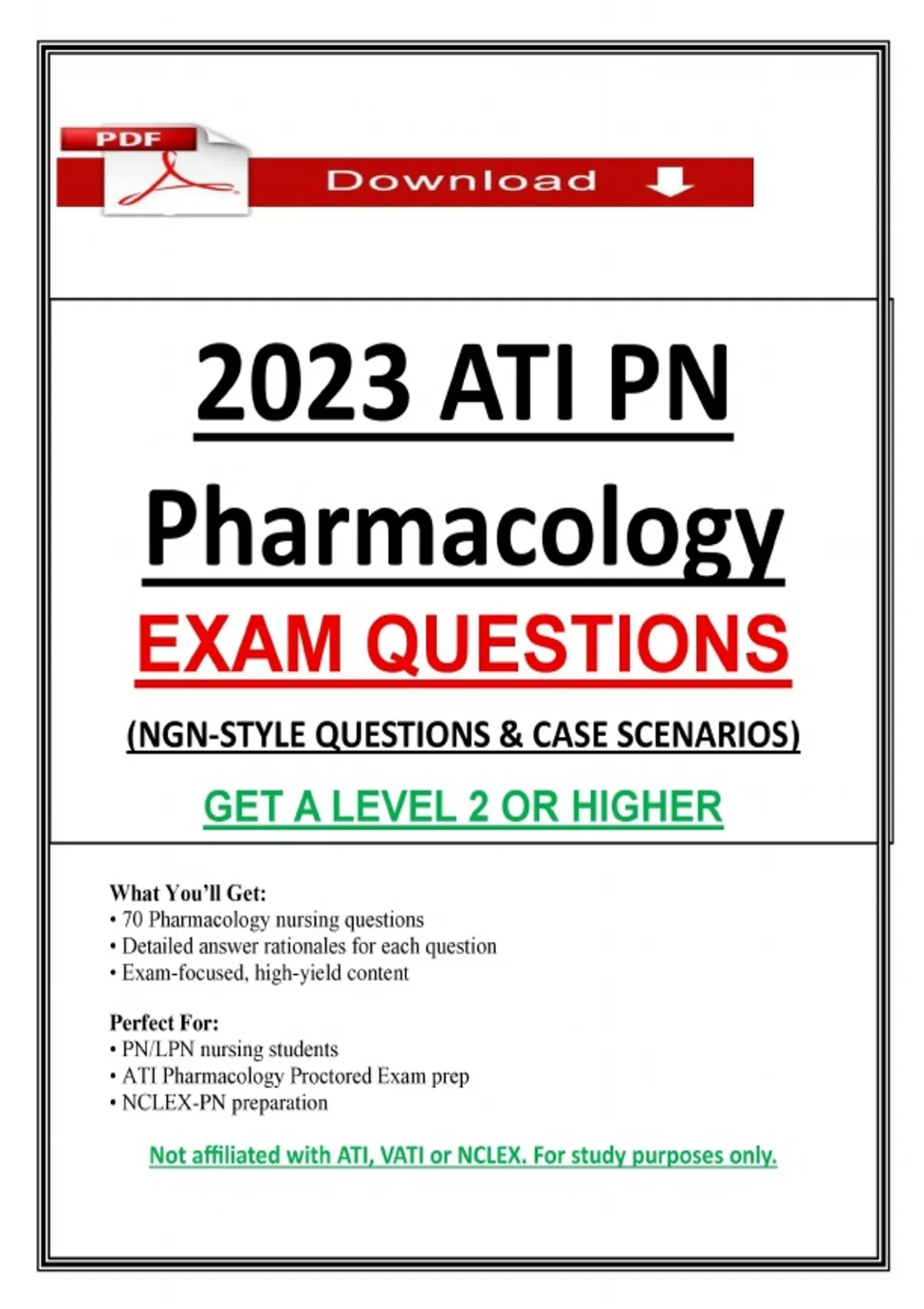 PDF

Download

2023 ATI PN Pharmacology

EXAM QUESTIONS

(NGN-STYLE QUESTIONS & CASE SCENARIOS)

GET A LEVEL 2 OR HIGHER

What You'll Get:
• 70 Pharmacology nursing questions
• Detailed answer rationales for each question
• Exam-focused, high-yield content

Perfect For:
• PN/LPN nursing students
• ATI Pharmacology Proctored Exam prep
• NCLEX-PN preparation

Not affiliated with ATI, VATI or NCLEX. For study purposes only.